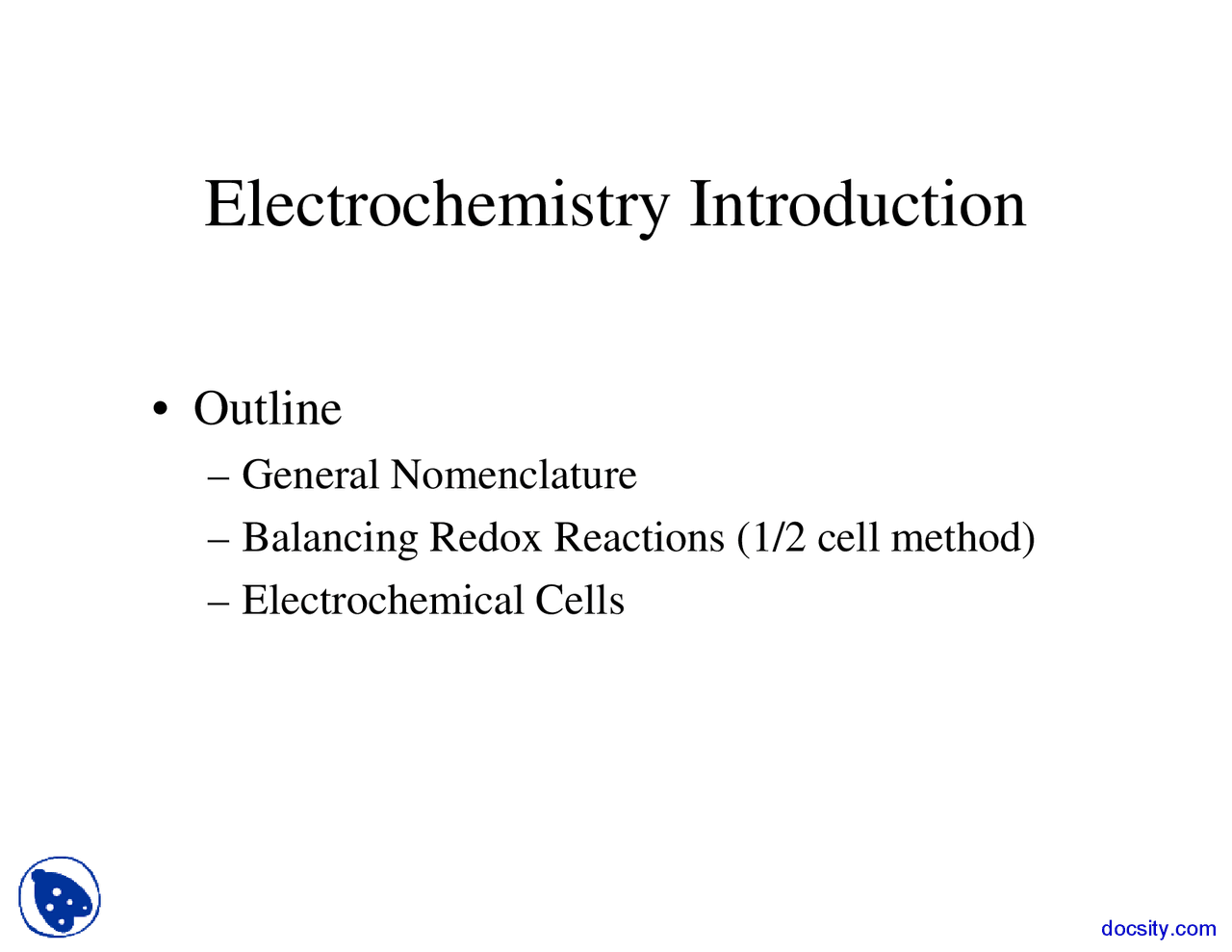 Electrochemistry Introduction

• Outline
– General Nomenclature
– Balancing Redox Reactions (1/2 cell method)
– Electrochemical Cells

docsity.com